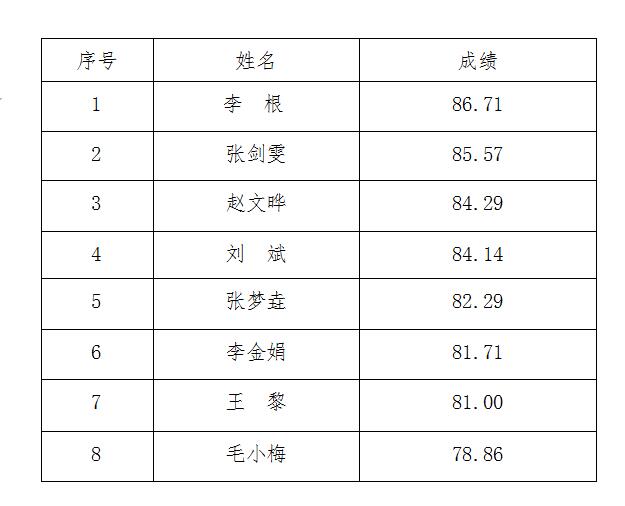 | 序号 | 姓名 | 成绩 |
|---|---|---|
| 1 | 李　根 | 86.71 |
| 2 | 张剑雯 | 85.57 |
| 3 | 赵文晔 | 84.29 |
| 4 | 刘　斌 | 84.14 |
| 5 | 张梦垚 | 82.29 |
| 6 | 李金娟 | 81.71 |
| 7 | 王　黎 | 81.00 |
| 8 | 毛小梅 | 78.86 |